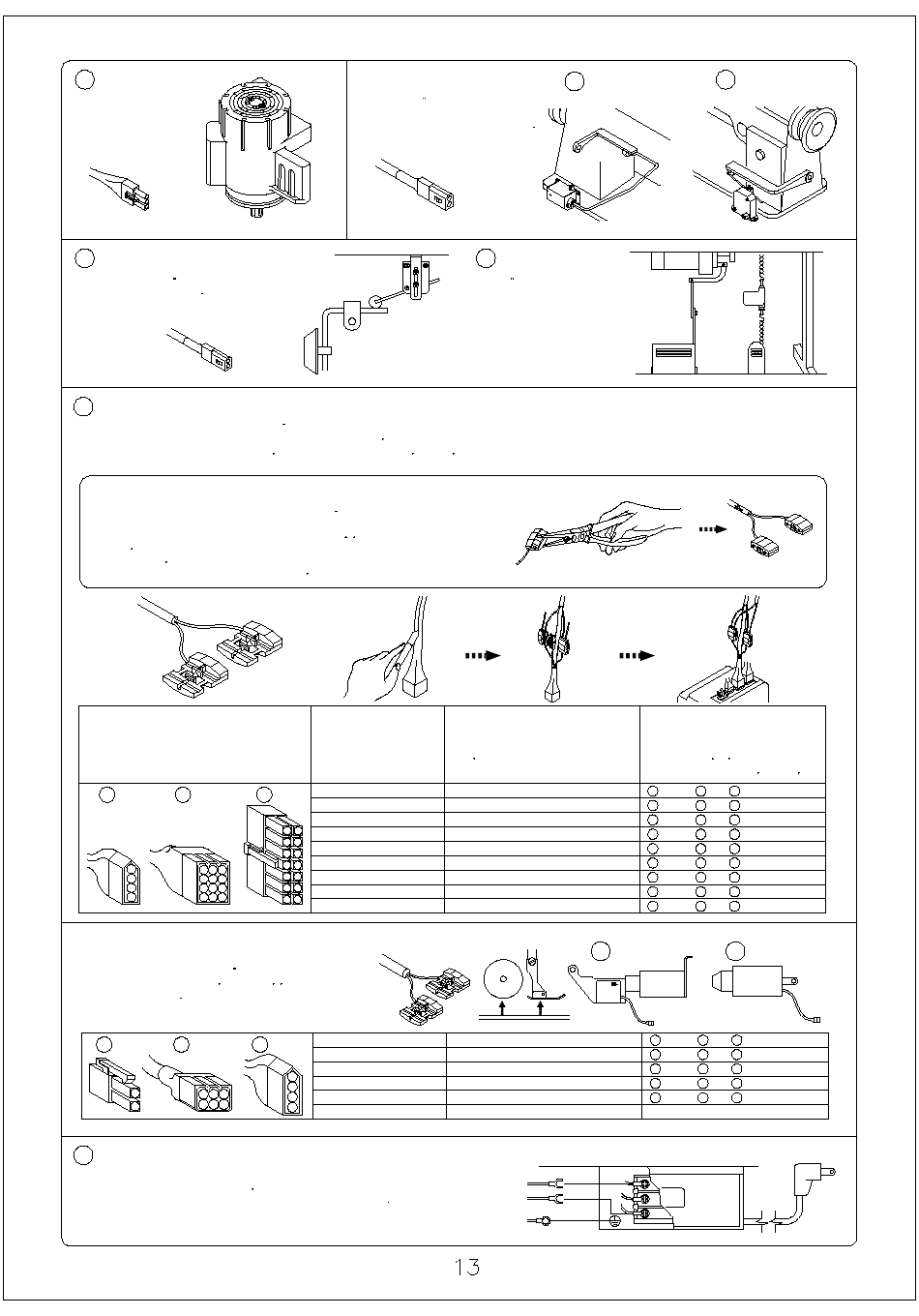 13